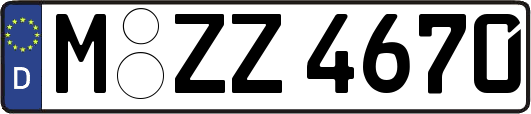 D
M ZZ 4670